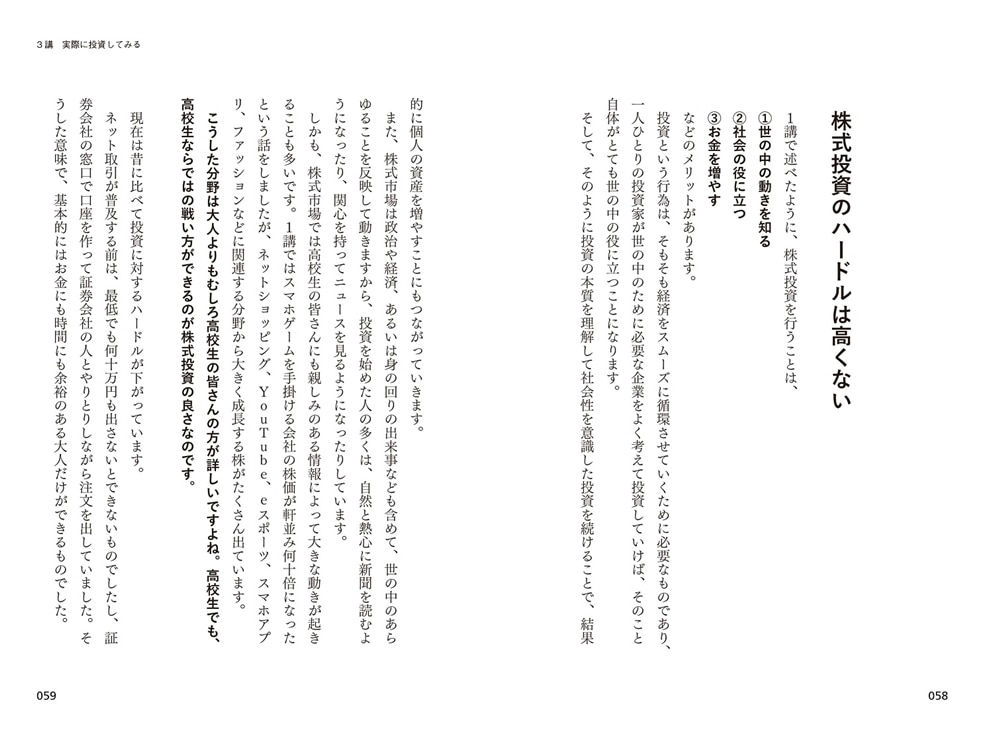 3講　実際に投資してみる

株式投資のハードルは高くない

1講で述べたように、株式投資を行うことは、

①世の中の動きを知る
②社会の役に立つ
③お金を増やす

などのメリットがあります。

投資という行為は、そもそも経済をスムーズに循環させていくために必要なものであり、一人ひとりの投資家が世の中のために必要な企業をよく考えて投資していけば、そのこと自体がとても世の中の役に立つことになります。

そして、そのように投資の本質を理解して社会性を意識した投資を続けることで、結果的に個人の資産を増やすことにもつながっていきます。

また、株式市場は政治や経済、あるいは身の回りの出来事なども含めて、世の中のあらゆることを反映して動きますから、投資を始めた人の多くは、自然と熱心に新聞を読むようになったり、関心を持ってニュースを見るようになったりしています。

しかも、株式市場では高校生の皆さんにも親しみのある情報によって大きな動きが起きることも多いです。1講ではスマホゲームを手掛ける会社の株価が軒並み何十倍になったという話をしましたが、ネットショッピング、YouTube、eスポーツ、スマホアプリ、ファッションなどに関連する分野から大きく成長する株がたくさん出ています。

こうした分野は大人よりもむしろ高校生の皆さんの方が詳しいですよね。高校生でも、高校生ならではの戦い方ができるのが株式投資の良さなのです。

現在は昔に比べて投資に対するハードルが下がっています。

ネット取引が普及する前は、最低でも何十万円も出さないとできないものでしたし、証券会社の窓口で口座を作って証券会社の人とやりとりしながら注文を出していました。そうした意味で、基本的にはお金にも時間にも余裕のある大人だけができるものでした。

058

059